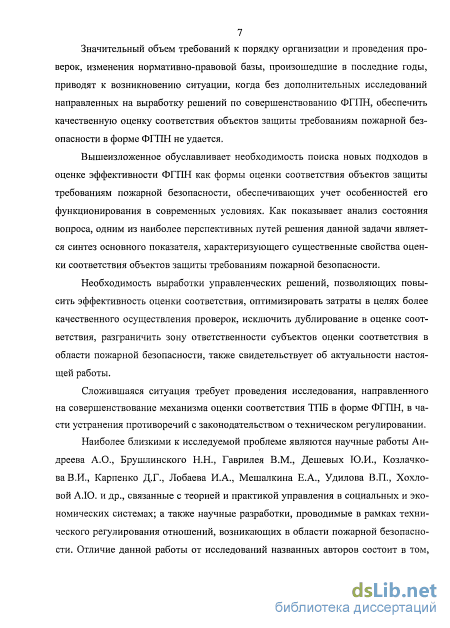 7

Значительный объем требований к порядку организации и проведения проверок, изменения нормативно-правовой базы, произошедшие в последние годы, приводят к возникновению ситуации, когда без дополнительных исследований направленных на выработку решений по совершенствованию ФГПН, обеспечить качественную оценку соответствия объектов защиты требованиям пожарной безопасности в форме ФГПН не удается.

Вышеизложенное обуславливает необходимость поиска новых подходов в оценке эффективности ФГПН как формы оценки соответствия объектов защиты требованиям пожарной безопасности, обеспечивающих учет особенностей его функционирования в современных условиях. Как показывает анализ состояния вопроса, одним из наиболее перспективных путей решения данной задачи является синтез основного показателя, характеризующего существенные свойства оценки соответствия объектов защиты требованиям пожарной безопасности.

Необходимость выработки управленческих решений, позволяющих повысить эффективность оценки соответствия, оптимизировать затраты в целях более качественного осуществления проверок, исключить дублирование в оценке соответствия, разграничить зону ответственности субъектов оценки соответствия в области пожарной безопасности, также свидетельствует об актуальности настоящей работы.

Сложившаяся ситуация требует проведения исследования, направленного на совершенствование механизма оценки соответствия ТПБ в форме ФГПН, в части устранения противоречий с законодательством о техническом регулировании.

Наиболее близкими к исследуемой проблеме являются научные работы Андреева А.О., Брушлинского Н.Н., Гаврилея В.М., Дешевых Ю.И., Козлачкова В.И., Карпенко Д.Г., Лобаева И.А., Мешалкина Е.А., Удилова В.П., Хохловой А.Ю. и др., связанные с теорией и практикой управления в социальных и экономических системах; а также научные разработки, проводимые в рамках технического регулирования отношений, возникающих в области пожарной безопасности. Отличие данной работы от исследований названных авторов состоит в том,

dsLib.net
библиотека диссертаций